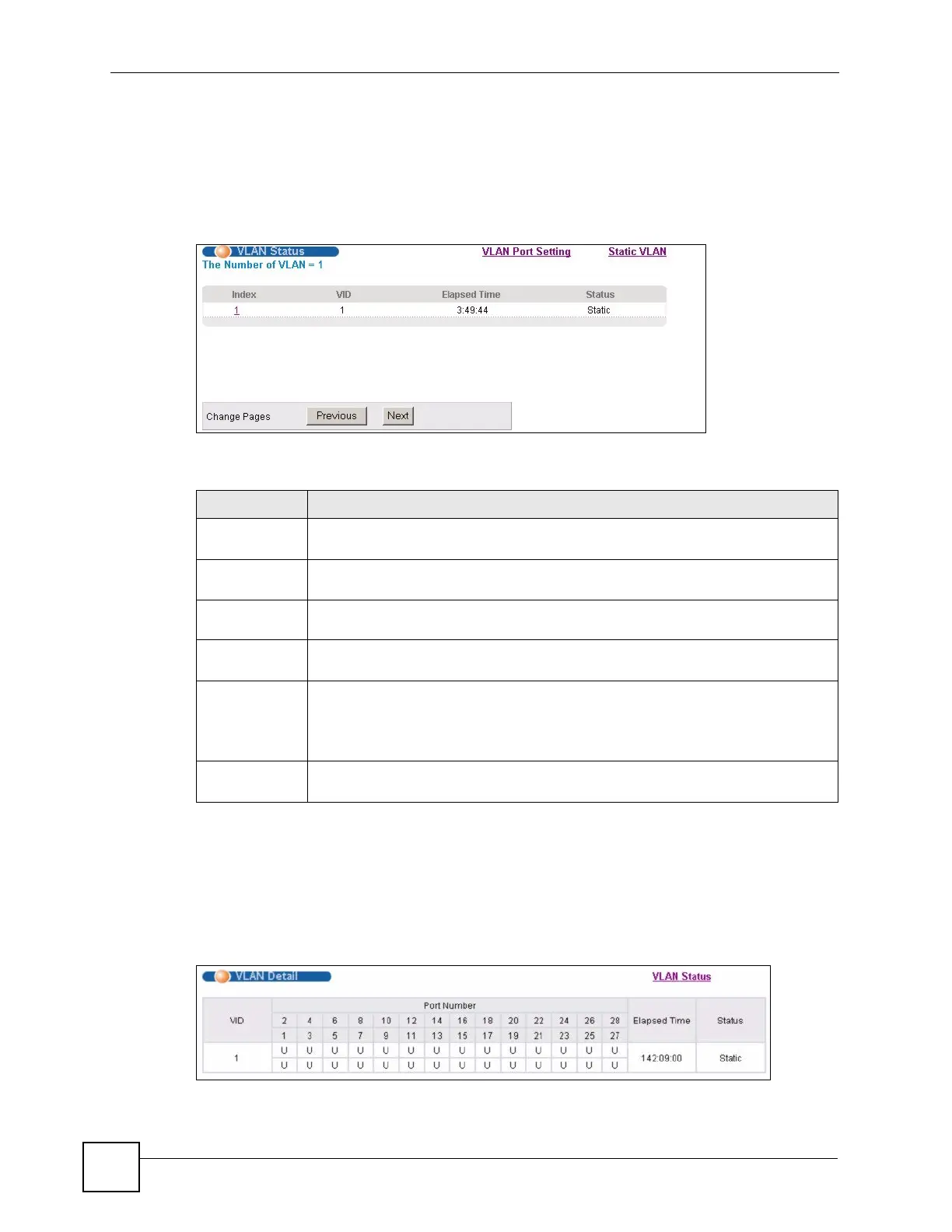 VLAN Status

VLAN Port Setting

Static VLAN

The Number of VLAN = 1

| Index | VID | Elapsed Time | Status |
|---|---|---|---|
| 1 | 1 | 3:49:44 | Static |

Change Pages Previous Next

VLAN Detail

VLAN Status

| VID | Port Number | | | | | | | | | | | | | | Elapsed Time | Status |
|---|---|---|---|---|---|---|---|---|---|---|---|---|---|---|---|---|
| | 2 | 4 | 6 | 8 | 10 | 12 | 14 | 16 | 18 | 20 | 22 | 24 | 26 | 28 | | |
| | 1 | 3 | 5 | 7 | 9 | 11 | 13 | 15 | 17 | 19 | 21 | 23 | 25 | 27 | | |
| 1 | U | U | U | U | U | U | U | U | U | U | U | U | U | U | 142:09:00 | Static |
| | U | U | U | U | U | U | U | U | U | U | U | U | U | U | | |